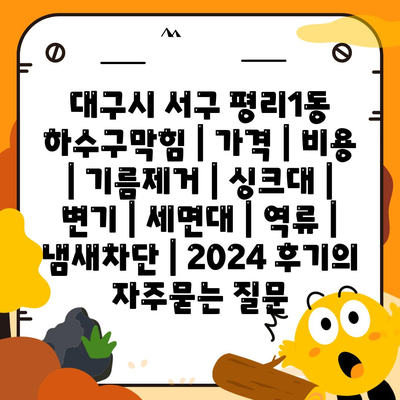 대구시 서구 평리1동 하수구막힘 | 가격 | 비용 | 기름제거 | 싱크대 | 변기 | 세면대 | 역류 | 냄새차단 | 2024 후기의 자주묻는 질문